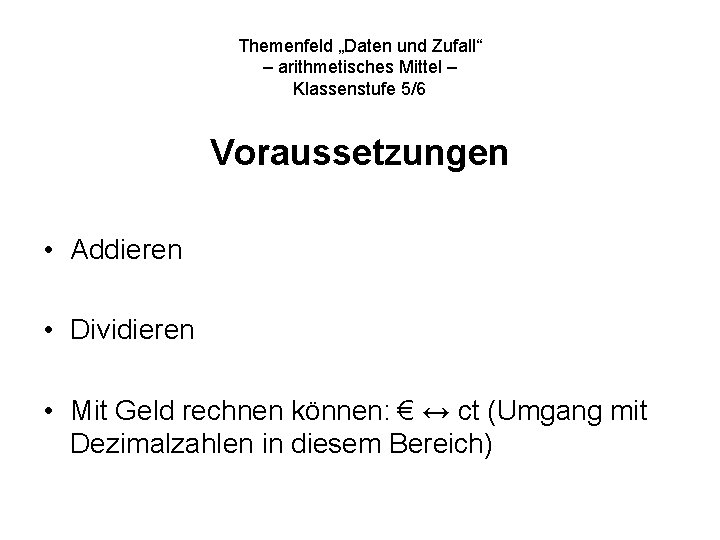 Themenfeld „Daten und Zufall“
– arithmetisches Mittel –
Klassenstufe 5/6

Voraussetzungen

• Addieren

• Dividieren

• Mit Geld rechnen können: € ↔ ct (Umgang mit Dezimalzahlen in diesem Bereich)